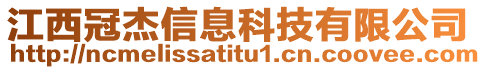 江西冠杰信息科技有限公司
http://ncmelissatitu1.cn.coovee.com